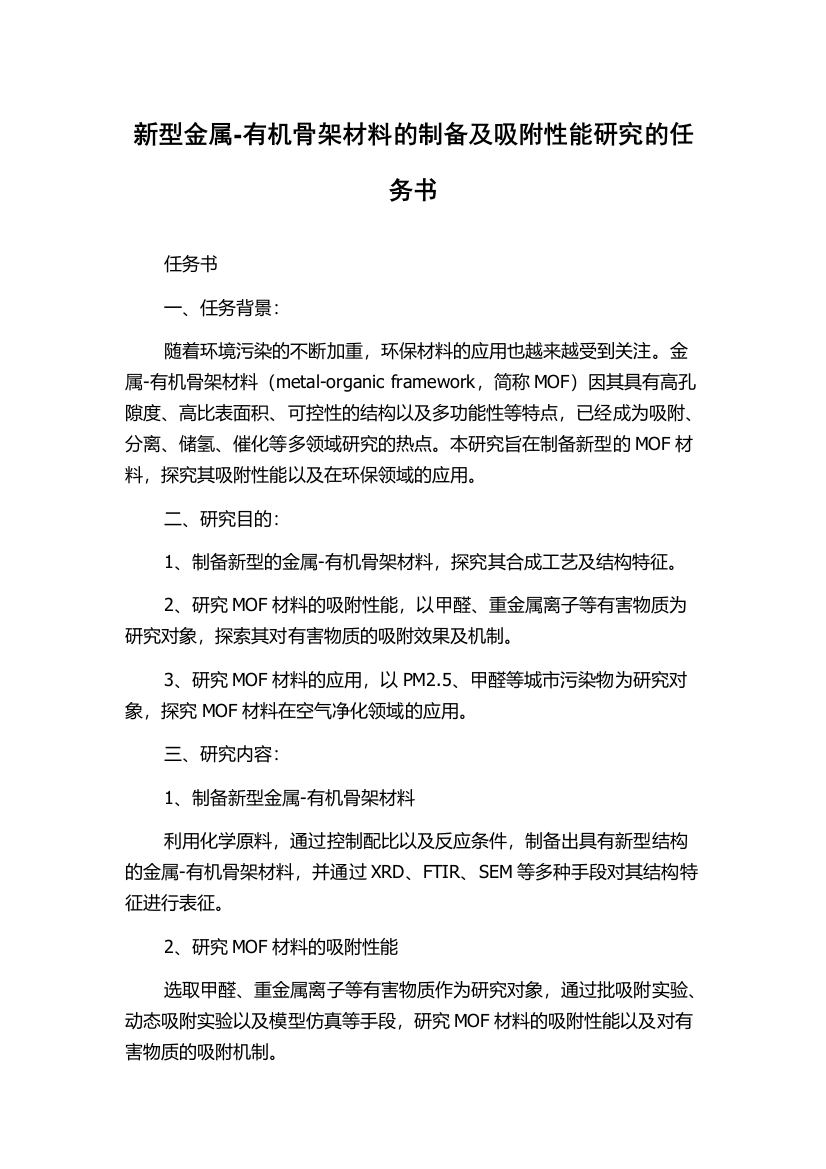 新型金属-有机骨架材料的制备及吸附性能研究的任务书

任务书

一、任务背景：

随着环境污染的不断加重，环保材料的应用也越来越受到关注。金属-有机骨架材料（metal-organic framework，简称 MOF）因其具有高孔隙度、高比表面积、可控性的结构以及多功能性等特点，已经成为吸附、分离、储氢、催化等多领域研究的热点。本研究旨在制备新型的 MOF 材料，探究其吸附性能以及在环保领域的应用。

二、研究目的：

1、制备新型的金属-有机骨架材料，探究其合成工艺及结构特征。

2、研究 MOF 材料的吸附性能，以甲醛、重金属离子等有害物质为研究对象，探索其对有害物质的吸附效果及机制。

3、研究 MOF 材料的应用，以 PM2.5、甲醛等城市污染物为研究对象，探究 MOF 材料在空气净化领域的应用。

三、研究内容：

1、制备新型金属-有机骨架材料

利用化学原料，通过控制配比以及反应条件，制备出具有新型结构的金属-有机骨架材料，并通过 XRD、FTIR、SEM 等多种手段对其结构特征进行表征。

2、研究 MOF 材料的吸附性能

选取甲醛、重金属离子等有害物质作为研究对象，通过批吸附实验、动态吸附实验以及模型仿真等手段，研究 MOF 材料的吸附性能以及对有害物质的吸附机制。